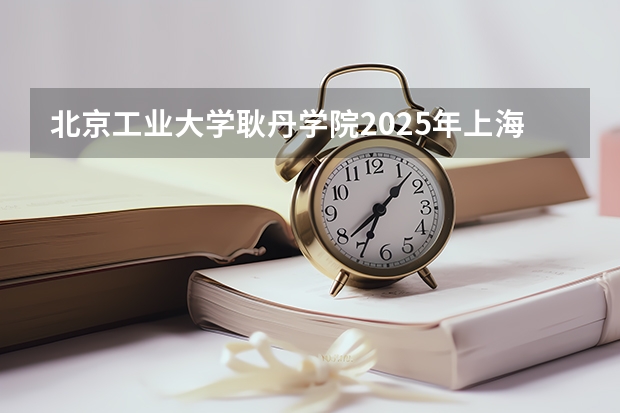 北京工业大学耿丹学院2025年上海

12
1
2
3
4
5
6
7
8
9
10
11